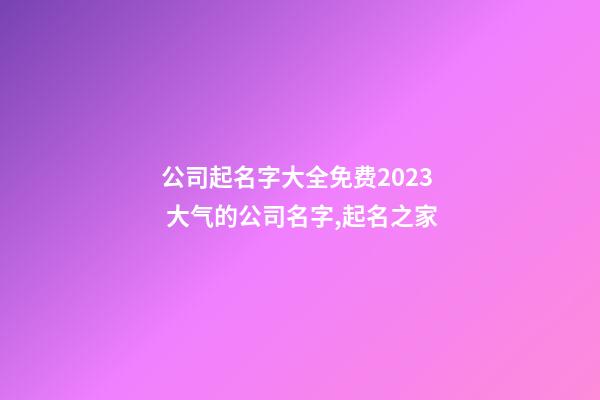 公司起名字大全免费2023
大气的公司名字,起名之家